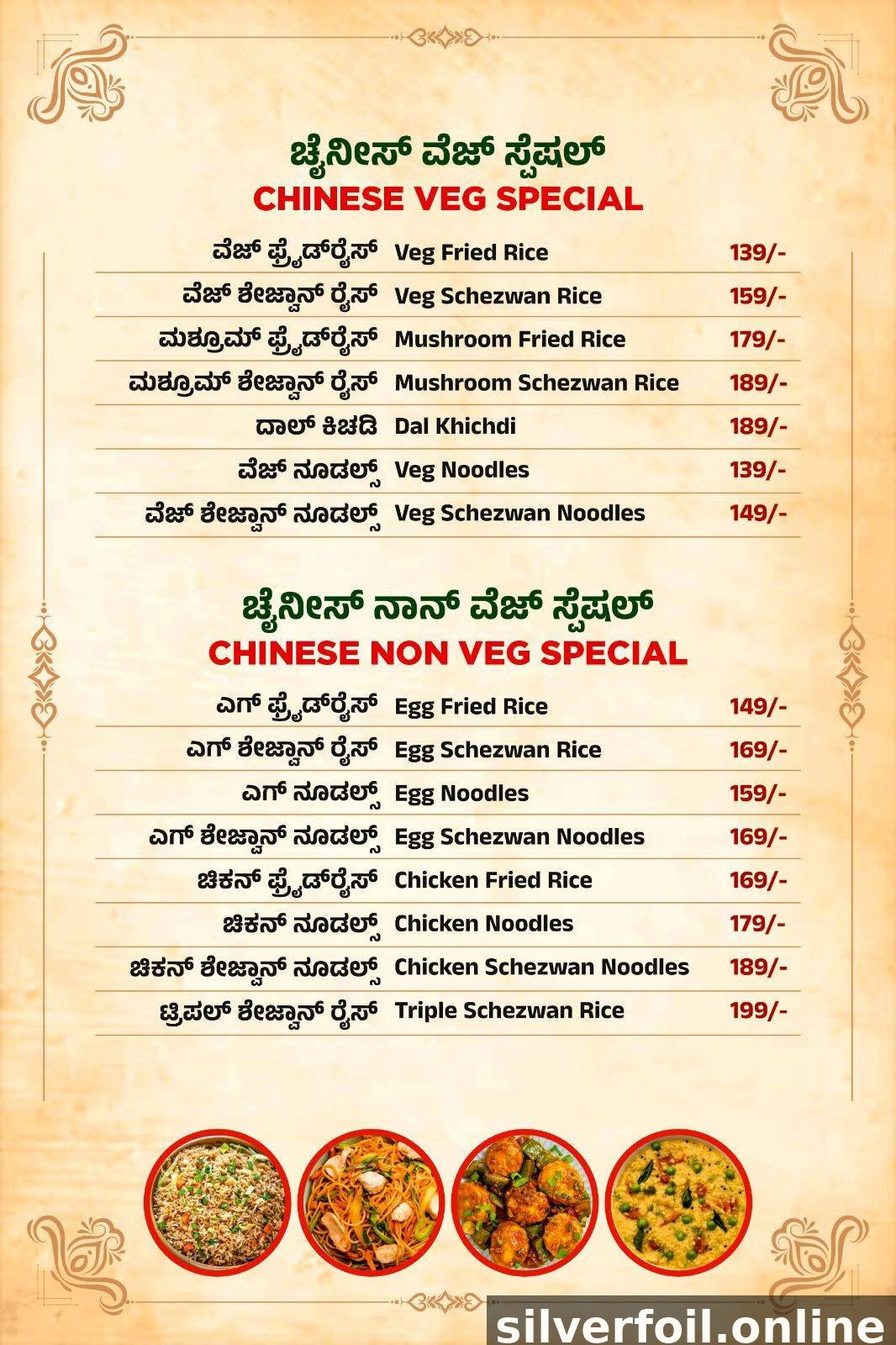 ಚೈನೀಸ್ ವೆಜ್ ಸ್ಪೆಷಲ್
CHINESE VEG SPECIAL

ವೆಜ್ ಫ್ರೈಡ್‌ರೈಸ್ Veg Fried Rice 139/-
ವೆಜ್ ಶೇಜ್ವಾನ್ ರೈಸ್ Veg Schezwan Rice 159/-
ಮಶ್ರೂಮ್ ಫ್ರೈಡ್‌ರೈಸ್ Mushroom Fried Rice 179/-
ಮಶ್ರೂಮ್ ಶೇಜ್ವಾನ್ ರೈಸ್ Mushroom Schezwan Rice 189/-
ದಾಲ್ ಕಿಚಡಿ Dal Khichdi 189/-
ವೆಜ್ ನೂಡಲ್ಸ್ Veg Noodles 139/-
ವೆಜ್ ಶೇಜ್ವಾನ್ ನೂಡಲ್ಸ್ Veg Schezwan Noodles 149/-

ಚೈನೀಸ್ ನಾನ್ ವೆಜ್ ಸ್ಪೆಷಲ್
CHINESE NON VEG SPECIAL

ಎಗ್ ಫ್ರೈಡ್‌ರೈಸ್ Egg Fried Rice 149/-
ಎಗ್ ಶೇಜ್ವಾನ್ ರೈಸ್ Egg Schezwan Rice 169/-
ಎಗ್ ನೂಡಲ್ಸ್ Egg Noodles 159/-
ಎಗ್ ಶೇಜ್ವಾನ್ ನೂಡಲ್ಸ್ Egg Schezwan Noodles 169/-
ಚಿಕನ್ ಫ್ರೈಡ್‌ರೈಸ್ Chicken Fried Rice 169/-
ಚಿಕನ್ ನೂಡಲ್ಸ್ Chicken Noodles 179/-
ಚಿಕನ್ ಶೇಜ್ವಾನ್ ನೂಡಲ್ಸ್ Chicken Schezwan Noodles 189/-
ಟ್ರಿಪಲ್ ಶೇಜ್ವಾನ್ ರೈಸ್ Triple Schezwan Rice 199/-

silverfoil.online